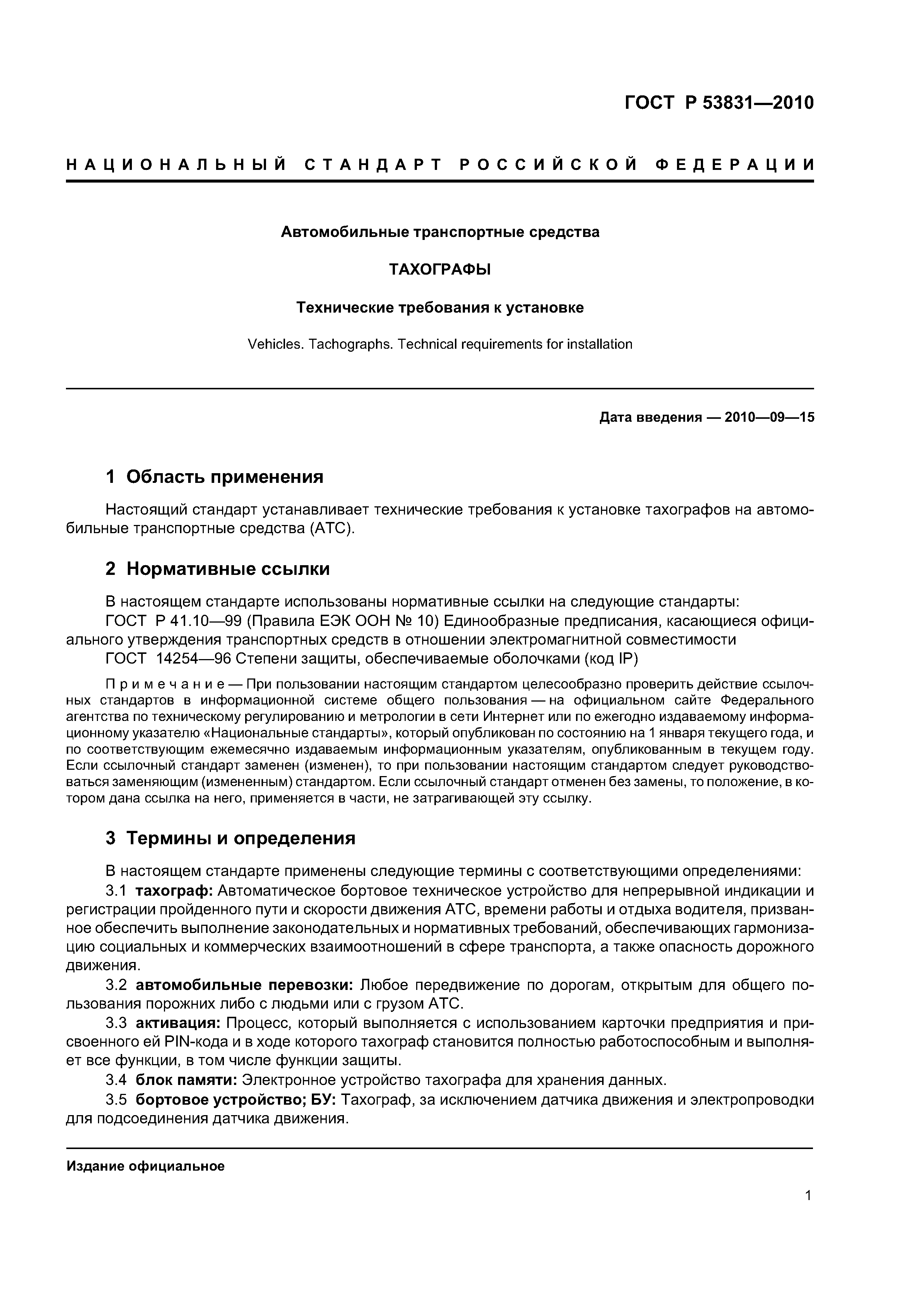 ГОСТ Р 53831—2010

НАЦИОНАЛЬНЫЙ СТАНДАРТ РОССИЙСКОЙ ФЕДЕРАЦИИ

Автомобильные транспортные средства

ТАХОГРАФЫ

Технические требования к установке

Vehicles. Tachographs. Technical requirements for installation

Дата введения — 2010—09—15

1 Область применения

Настоящий стандарт устанавливает технические требования к установке тахографов на автомобильные транспортные средства (АТС).

2 Нормативные ссылки

В настоящем стандарте использованы нормативные ссылки на следующие стандарты:
ГОСТ Р 41.10—99 (Правила ЕЭК ООН № 10) Единообразные предписания, касающиеся официального утверждения транспортных средств в отношении электромагнитной совместимости
ГОСТ 14254—96 Степени защиты, обеспечиваемые оболочками (код IP)

Примечание — При пользовании настоящим стандартом целесообразно проверить действие ссылочных стандартов в информационной системе общего пользования — на официальном сайте Федерального агентства по техническому регулированию и метрологии в сети Интернет или по ежегодно издаваемому информационному указателю «Национальные стандарты», который опубликован по состоянию на 1 января текущего года, и по соответствующим ежемесячно издаваемым информационным указателям, опубликованным в текущем году. Если ссылочный стандарт заменен (изменен), то при пользовании настоящим стандартом следует руководствоваться заменяющим (измененным) стандартом. Если ссылочный стандарт отменен без замены, то положение, в котором дана ссылка на него, применяется в части, не затрагивающей эту ссылку.

3 Термины и определения

В настоящем стандарте применены следующие термины с соответствующими определениями:
3.1 тахограф: Автоматическое бортовое техническое устройство для непрерывной индикации и регистрации пройденного пути и скорости движения АТС, времени работы и отдыха водителя, призванное обеспечить выполнение законодательных и нормативных требований, обеспечивающих гармонизацию социальных и коммерческих взаимоотношений в сфере транспорта, а также опасность дорожного движения.
3.2 автомобильные перевозки: Любое передвижение по дорогам, открытым для общего пользования порожних либо с людьми или с грузом АТС.
3.3 активация: Процесс, который выполняется с использованием карточки предприятия и присвоенного ей PIN-кода и в ходе которого тахограф становится полностью работоспособным и выполняет все функции, в том числе функции защиты.
3.4 блок памяти: Электронное устройство тахографа для хранения данных.
3.5 бортовое устройство; БУ: Тахограф, за исключением датчика движения и электропроводки для подсоединения датчика движения.

Издание официальное

1